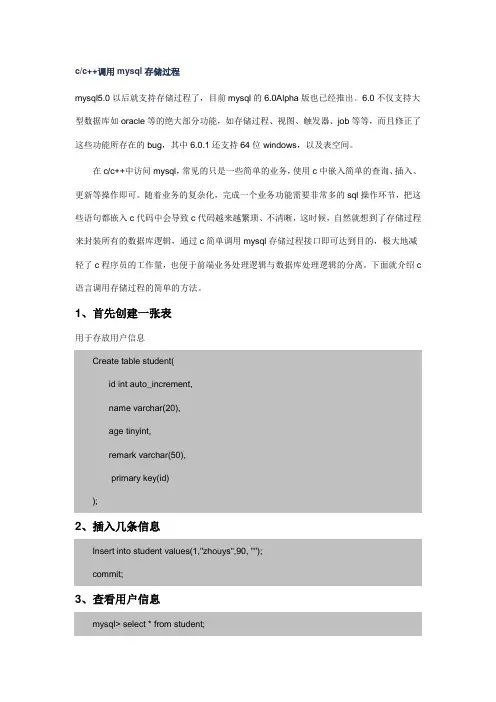 c/c++调用 mysql 存储过程

mysql5.0 以后就支持存储过程了，目前 mysql 的 6.0Alpha 版也已经推出。6.0 不仅支持大型数据库如 oracle 等的绝大部分功能，如存储过程、视图、触发器、job 等等，而且修正了这些功能所存在的 bug，其中 6.0.1 还支持 64 位 windows，以及表空间。

在 c/c++中访问 mysql，常见的只是一些简单的业务，使用 c 中嵌入简单的查询、插入、更新等操作即可。随着业务的复杂化，完成一个业务功能需要非常多的 sql 操作环节，把这些语句都嵌入 c 代码中会导致 c 代码越来越繁琐、不清晰，这时候，自然就想到了存储过程来封装所有的数据库逻辑，通过 c 简单调用 mysql 存储过程接口即可达到目的，极大地减轻了 c 程序员的工作量，也便于前端业务处理逻辑与数据库处理逻辑的分离。下面就介绍 c 语言调用存储过程的简单的方法。

1、首先创建一张表

用于存放用户信息

Create table student(
id int auto_increment,
name varchar(20),
age tinyint,
remark varchar(50),
primary key(id)
);

2、插入几条信息

Insert into student values(1,"zhouys",90, "");
commit;

3、查看用户信息

mysql> select * from student;